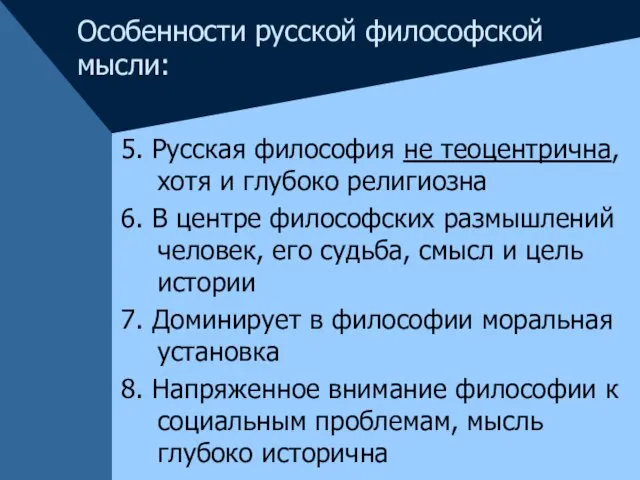 Особенности русской философской мысли:

5. Русская философия не теоцентрична, хотя и глубоко религиозна

6. В центре философских размышлений человек, его судьба, смысл и цель истории

7. Доминирует в философии моральная установка

8. Напряженное внимание философии к социальным проблемам, мысль глубоко исторична